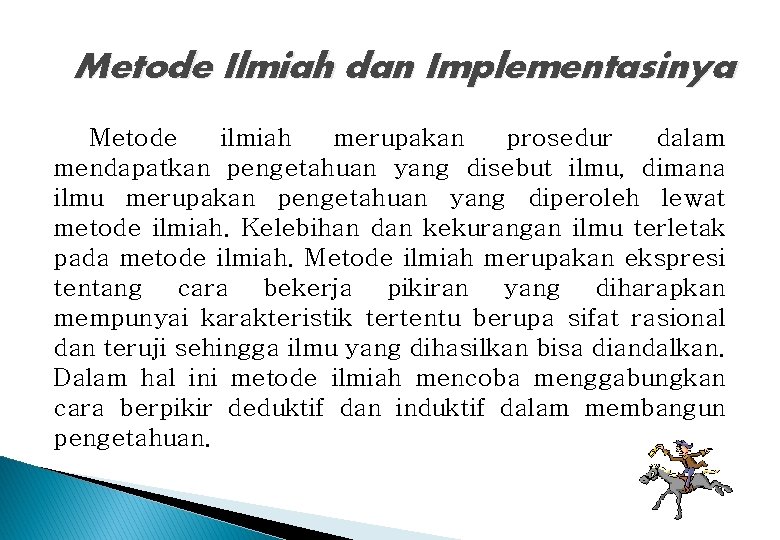 Metode Ilmiah dan Implementasinya

Metode ilmiah merupakan prosedur dalam mendapatkan pengetahuan yang disebut ilmu, dimana ilmu merupakan pengetahuan yang diperoleh lewat metode ilmiah. Kelebihan dan kekurangan ilmu terletak pada metode ilmiah. Metode ilmiah merupakan ekspresi tentang cara bekerja pikiran yang diharapkan mempunyai karakteristik tertentu berupa sifat rasional dan teruji sehingga ilmu yang dihasilkan bisa diandalkan. Dalam hal ini metode ilmiah mencoba menggabungkan cara berpikir deduktif dan induktif dalam membangun pengetahuan.